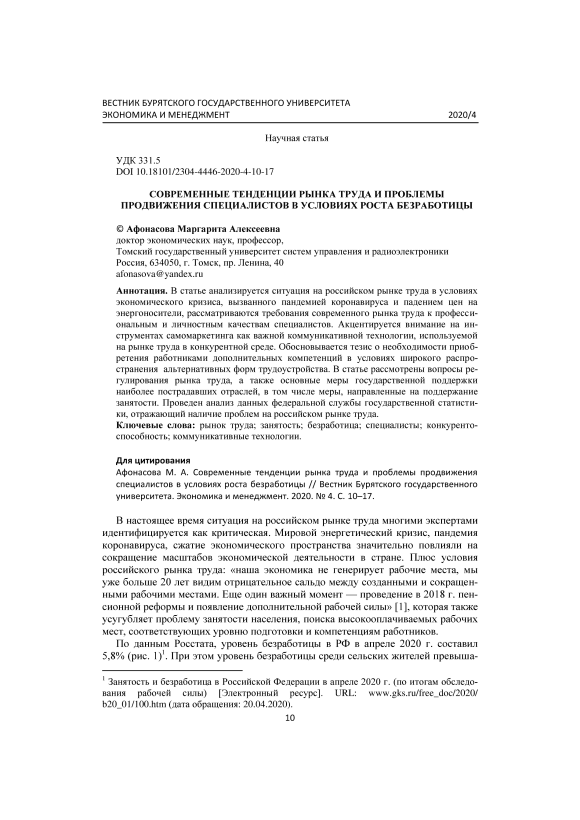 ВЕСТНИК БУРЯТСКОГО ГОСУДАРСТВЕННОГО УНИВЕРСИТЕТА
ЭКОНОМИКА И МЕНЕДЖМЕНТ 2020/4

Научная статья

УДК 331.5
DOI 10.18101/2304-4446-2020-4-10-17

СОВРЕМЕННЫЕ ТЕНДЕНЦИИ РЫНКА ТРУДА И ПРОБЛЕМЫ ПРОДВИЖЕНИЯ СПЕЦИАЛИСТОВ В УСЛОВИЯХ РОСТА БЕЗРАБОТИЦЫ

© Афонасова Маргарита Алексеевна
доктор экономических наук, профессор,
Томский государственный университет систем управления и радиоэлектроники
Россия, 634050, г. Томск, пр. Ленина, 40
afonasova@yandex.ru

Аннотация. В статье анализируется ситуация на российском рынке труда в условиях экономического кризиса, вызванного пандемией коронавируса и падением цен на энергоносители, рассматриваются требования современного рынка труда к профессиональным и личностным качествам специалистов. Акцентируется внимание на инструментах самомаркетинга как важной коммуникативной технологии, используемой на рынке труда в конкурентной среде. Обосновывается тезис о необходимости приобретения работниками дополнительных компетенций в условиях широкого распространения альтернативных форм трудоустройства. В статье рассмотрены вопросы регулирования рынка труда, а также основные меры государственной поддержки наиболее пострадавших отраслей, в том числе меры, направленные на поддержание занятости. Проведен анализ данных федеральной службы государственной статистики, отражающий наличие проблем на российском рынке труда.
Ключевые слова: рынок труда; занятость; безработица; специалисты; конкурентоспособность; коммуникативные технологии.

Для цитирования
Афонасова М. А. Современные тенденции рынка труда и проблемы продвижения специалистов в условиях роста безработицы // Вестник Бурятского государственного университета. Экономика и менеджмент. 2020. № 4. С. 10–17.

В настоящее время ситуация на российском рынке труда многими экспертами идентифицируется как критическая. Мировой энергетический кризис, пандемия коронавируса, сжатие экономического пространства значительно повлияли на сокращение масштабов экономической деятельности в стране. Плюс условия российского рынка труда: «наша экономика не генерирует рабочие места, мы уже больше 20 лет видим отрицательное сальдо между созданными и сокращенными рабочими местами. Еще один важный момент — проведение в 2018 г. пенсионной реформы и появление дополнительной рабочей силы» [1], которая также усугубляет проблему занятости населения, поиска высокооплачиваемых рабочих мест, соответствующих уровню подготовки и компетенциям работников.

По данным Росстата, уровень безработицы в РФ в апреле 2020 г. составил 5,8% (рис. 1)$^1$. При этом уровень безработицы среди сельских жителей превыша-

$^1$ Занятость и безработица в Российской Федерации в апреле 2020 г. (по итогам обследования рабочей силы) [Электронный ресурс]. URL: www.gks.ru/free_doc/2020/b20_01/100.htm (дата обращения: 20.04.2020).

10